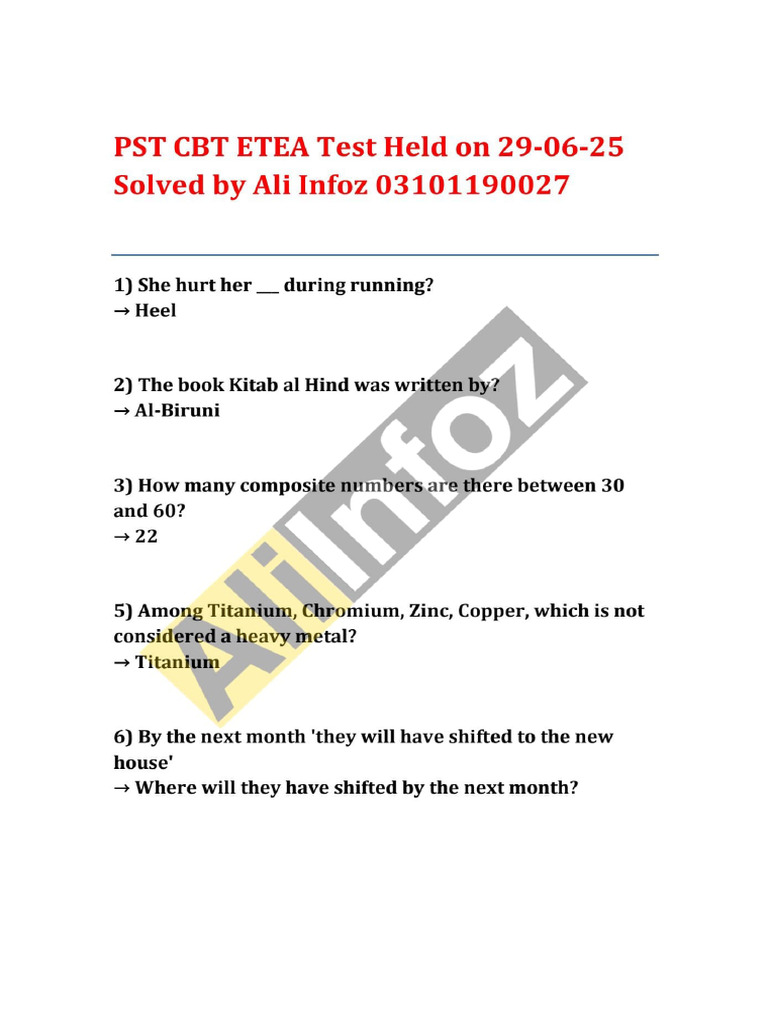 PST CBT ETEA Test Held on 29-06-25
Solved by Ali Infoz 03101190027

1) She hurt her ___ during running?
→ Heel

2) The book Kitab al Hind was written by?
→ Al-Biruni

3) How many composite numbers are there between 30 and 60?
→ 22

5) Among Titanium, Chromium, Zinc, Copper, which is not considered a heavy metal?
→ Titanium

6) By the next month 'they will have shifted to the new house'
→ Where will they have shifted by the next month?

AliInfoz